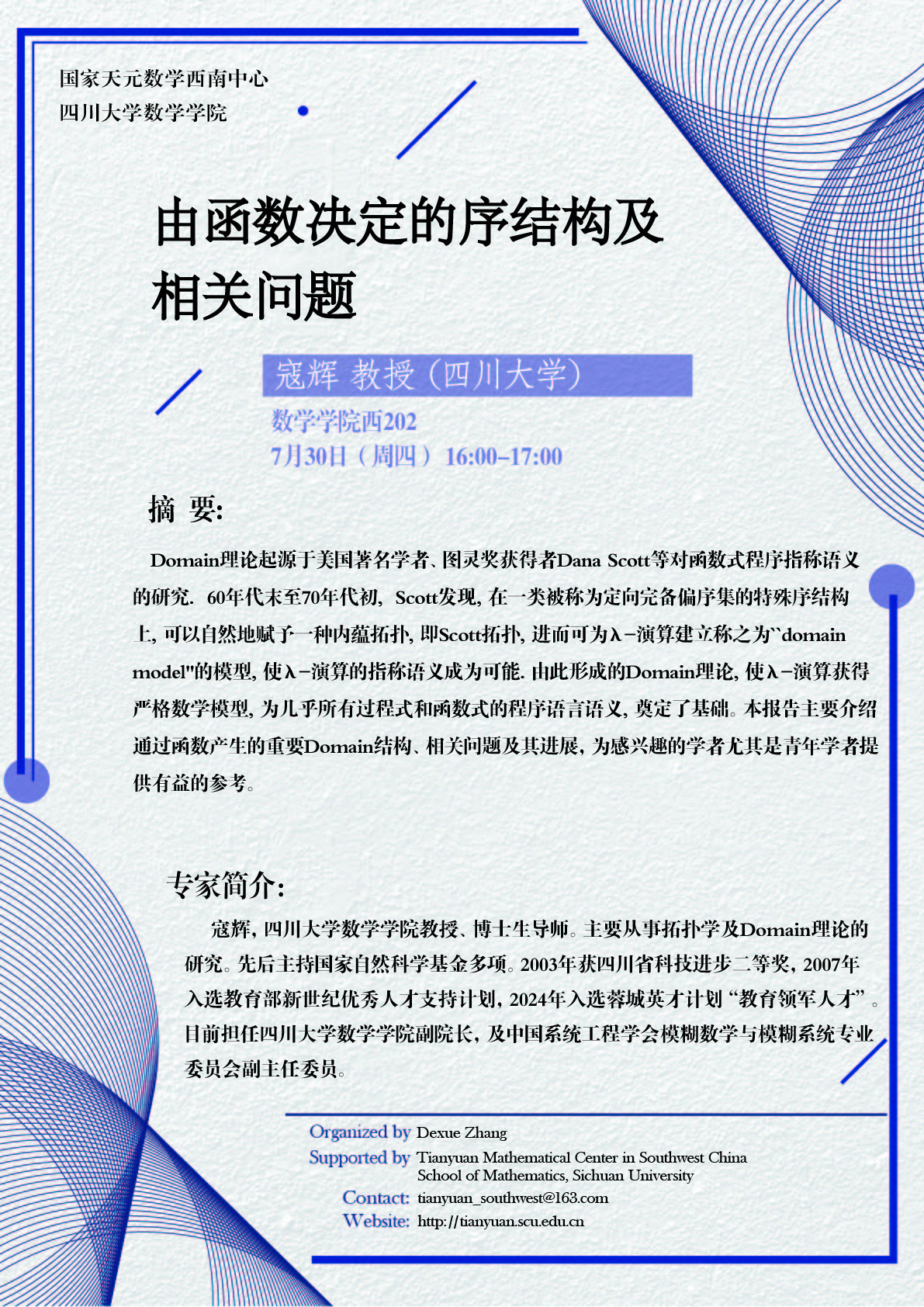 国家天元数学西南中心
四川大学数学学院

由函数决定的序结构及相关问题

寇辉 教授（四川大学）

数学学院西202
7月30日（周四）16:00-17:00

摘 要:

Domain理论起源于美国著名学者、图灵奖获得者Dana Scott等对函数式程序指称语义的研究. 60年代末至70年代初, Scott发现, 在一类被称为定向完备偏序集的特殊序结构上, 可以自然地赋予一种内蕴拓扑, 即Scott拓扑, 进而可为λ-演算建立称之为``domain model"的模型, 使λ-演算的指称语义成为可能. 由此形成的Domain理论, 使λ-演算获得严格数学模型, 为几乎所有过程式和函数式的程序语言语义, 奠定了基础。本报告主要介绍通过函数产生的重要Domain结构、相关问题及其进展, 为感兴趣的学者尤其是青年学者提供有益的参考。

专家简介:

寇辉, 四川大学数学学院教授、博士生导师。主要从事拓扑学及Domain理论的研究。先后主持国家自然科学基金多项。2003年获四川省科技进步二等奖, 2007年入选教育部新世纪优秀人才支持计划, 2024年入选蓉城英才计划“教育领军人才”。目前担任四川大学数学学院副院长, 及中国系统工程学会模糊数学与模糊系统专业委员会副主任委员。

Organized by Dexue Zhang
Supported by Tianyuan Mathematical Center in Southwest China
School of Mathematics, Sichuan University
Contact: tianyuan_southwest@163.com
Website: http://tianyuan.scu.edu.cn